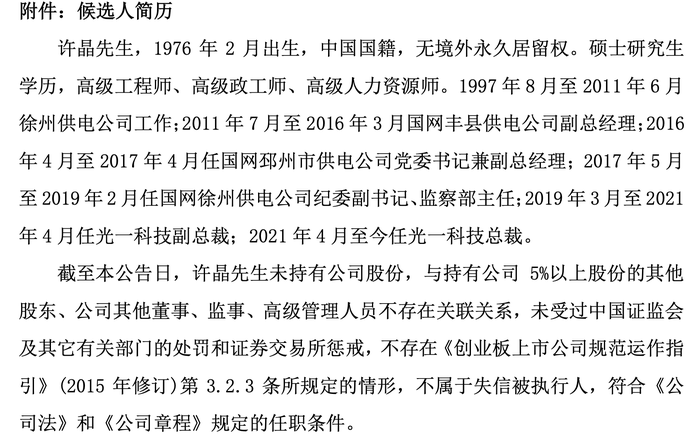 附件：候选人简历

许晶先生，1976 年 2 月出生，中国国籍，无境外永久居留权。硕士研究生学历，高级工程师、高级政工师、高级人力资源师。1997 年 8 月至 2011 年 6 月徐州供电公司工作；2011 年 7 月至 2016 年 3 月国网丰县供电公司副总经理；2016 年 4 月至 2017 年 4 月任国网邳州市供电公司党委书记兼副总经理；2017 年 5 月至 2019 年 2 月任国网徐州供电公司纪委副书记、监察部主任；2019 年 3 月至 2021 年 4 月任光一科技副总裁；2021 年 4 月至今任光一科技总裁。

截至本公告日，许晶先生未持有公司股份，与持有公司 5%以上股份的其他股东、公司其他董事、监事、高级管理人员不存在关联关系，未受过中国证监会及其它有关部门的处罚和证券交易所惩戒，不存在《创业板上市公司规范运作指引》（2015 年修订）第 3.2.3 条所规定的情形，不属于失信被执行人，符合《公司法》和《公司章程》规定的任职条件。